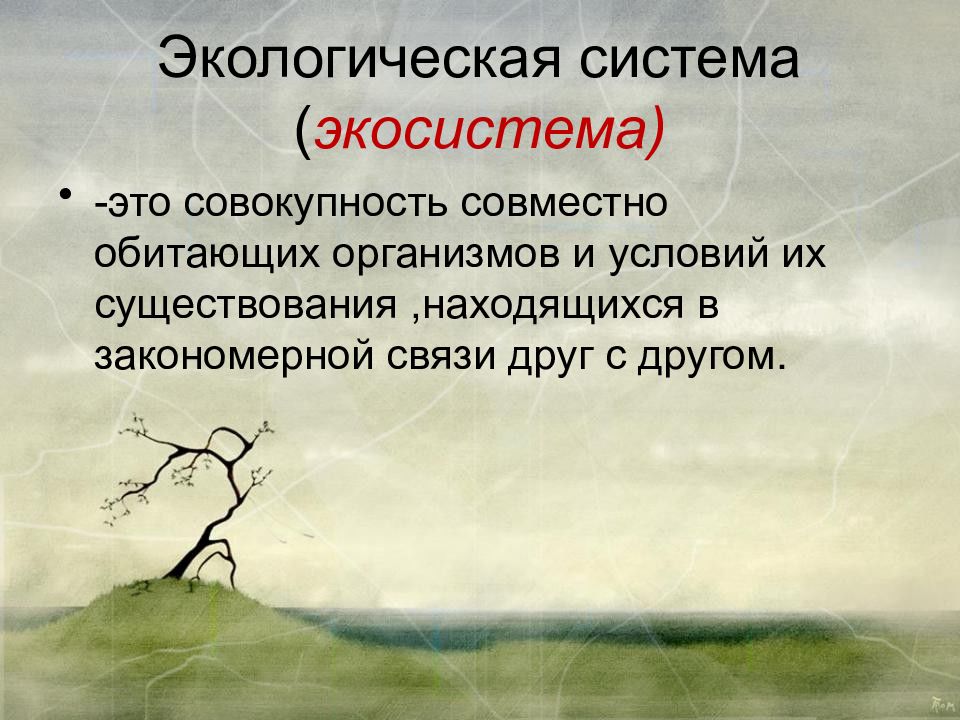 Экологическая система (экосистема)

• -это совокупность совместно обитающих организмов и условий их существования ,находящихся в закономерной связи друг с другом.